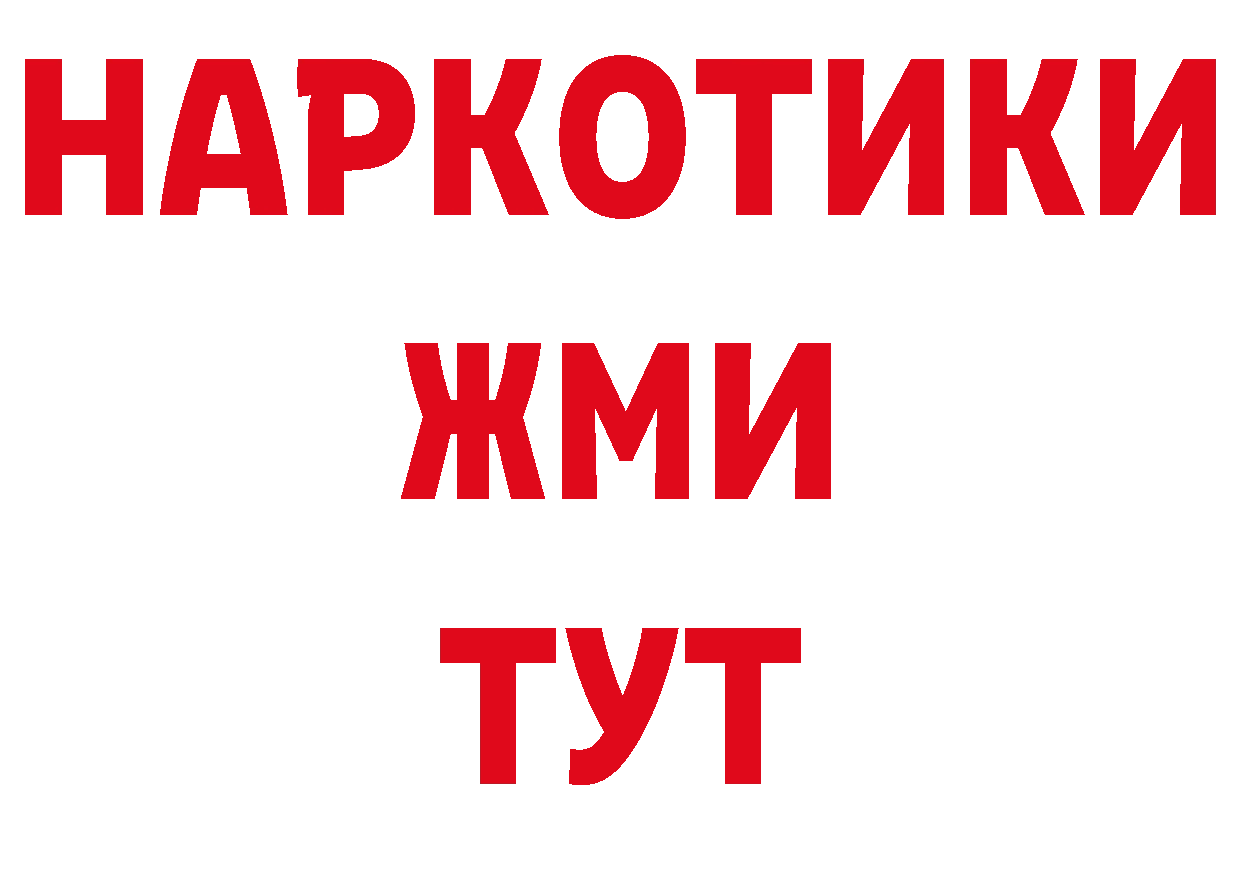 НАРКОТИКИ
ЖМИ
ТУТ